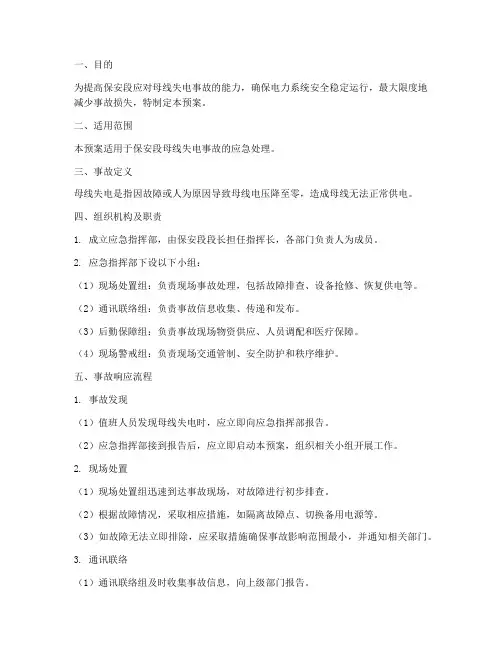 一、目的

为提高保安段应对母线失电事故的能力，确保电力系统安全稳定运行，最大限度地减少事故损失，特制定本预案。

二、适用范围

本预案适用于保安段母线失电事故的应急处理。

三、事故定义

母线失电是指因故障或人为原因导致母线电压降至零，造成母线无法正常供电。

四、组织机构及职责

1. 成立应急指挥部，由保安段段长担任指挥长，各部门负责人为成员。

2. 应急指挥部下设以下小组：

（1）现场处置组：负责现场事故处理，包括故障排查、设备抢修、恢复供电等。

（2）通讯联络组：负责事故信息收集、传递和发布。

（3）后勤保障组：负责事故现场物资供应、人员调配和医疗保障。

（4）现场警戒组：负责现场交通管制、安全防护和秩序维护。

五、事故响应流程

1. 事故发现

（1）值班人员发现母线失电时，应立即向应急指挥部报告。

（2）应急指挥部接到报告后，应立即启动本预案，组织相关小组开展工作。

2. 现场处置

（1）现场处置组迅速到达事故现场，对故障进行初步排查。

（2）根据故障情况，采取相应措施，如隔离故障点、切换备用电源等。

（3）如故障无法立即排除，应采取措施确保事故影响范围最小，并通知相关部门。

3. 通讯联络

（1）通讯联络组及时收集事故信息，向上级部门报告。